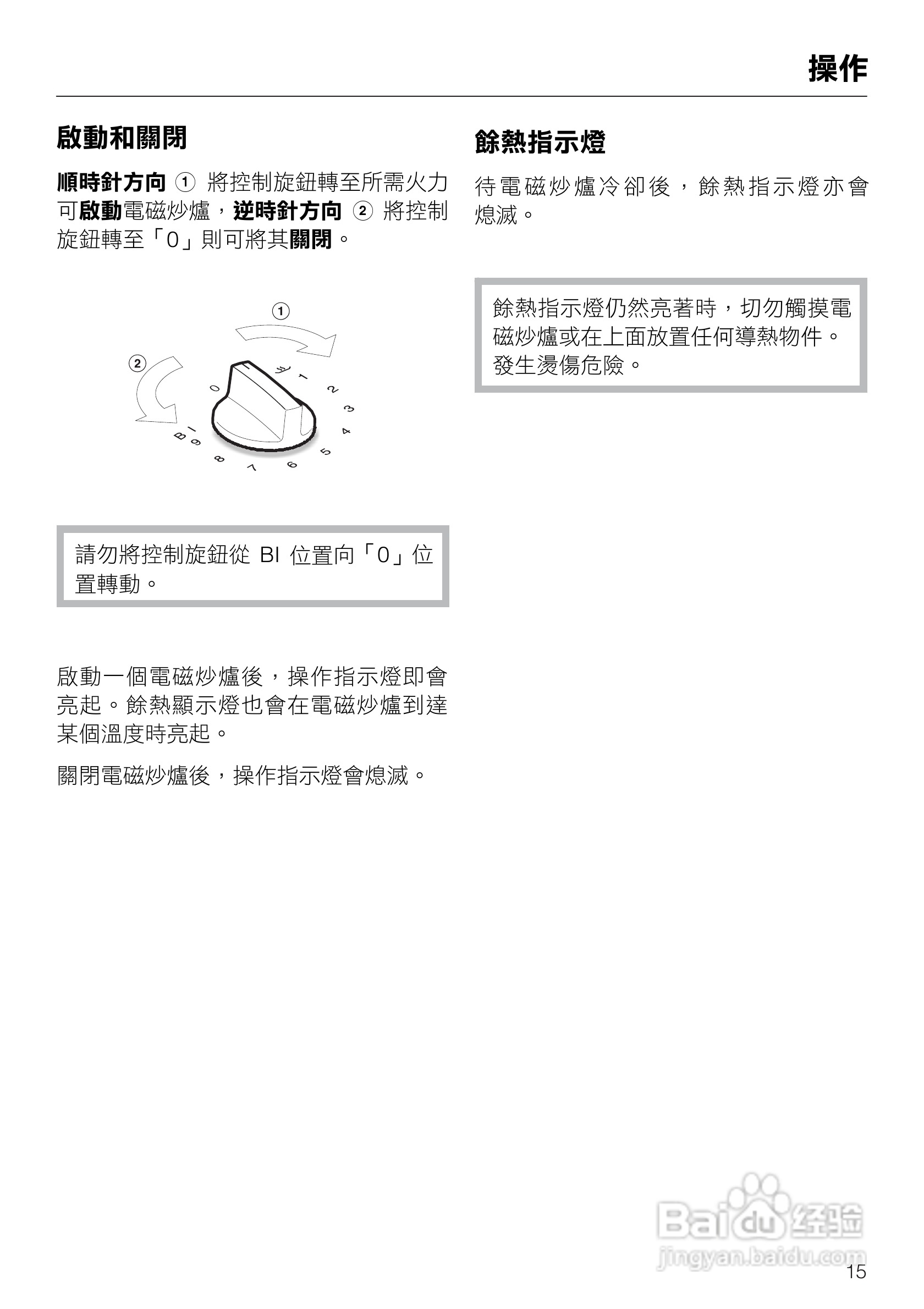 操作

啟動和關閉

順時針方向 ① 將控制旋鈕轉至所需火力可啟動電磁炒爐，逆時針方向 ② 將控制旋鈕轉至「0」則可將其關閉。

①

②

0

1

2

3

4

5

6

7

8

9

BI

請勿將控制旋鈕從 BI 位置向「0」位置轉動。

啟動一個電磁炒爐後，操作指示燈即會亮起。餘熱顯示燈也會在電磁炒爐到達某個溫度時亮起。

關閉電磁炒爐後，操作指示燈會熄滅。

餘熱指示燈

待電磁炒爐冷卻後，餘熱指示燈亦會熄滅。

餘熱指示燈仍然亮著時，切勿觸摸電磁炒爐或在上面放置任何導熱物件。發生燙傷危險。

Baidu 经验
jingyan.baidu.com

15